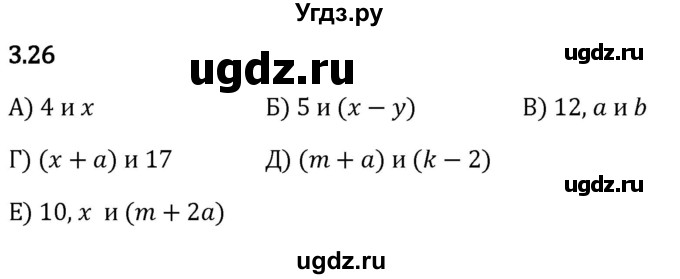 Угдз.ру

3.26

ugdz.ru

ugdz.ru

А) 4 и $x$

Б) 5 и $(x - y)$

В) 12, $a$ и $b$

Г) $(x + a)$ и 17

Д) $(m + a)$ и $(k - 2)$

ugdz.ru

Е) 10, $x$ и $(m + 2a)$

ugdz.ru